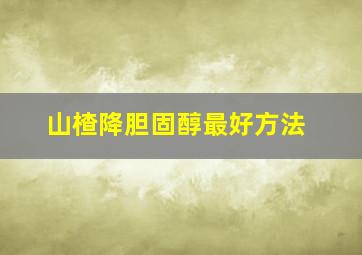 山楂降胆固醇最好方法